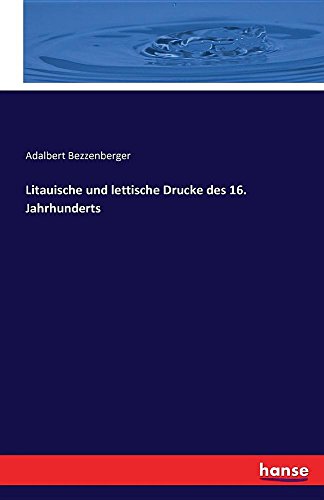 Adalbert Bezzenberger

Litauische und lettische Drucke des 16. Jahrhunderts

hanse